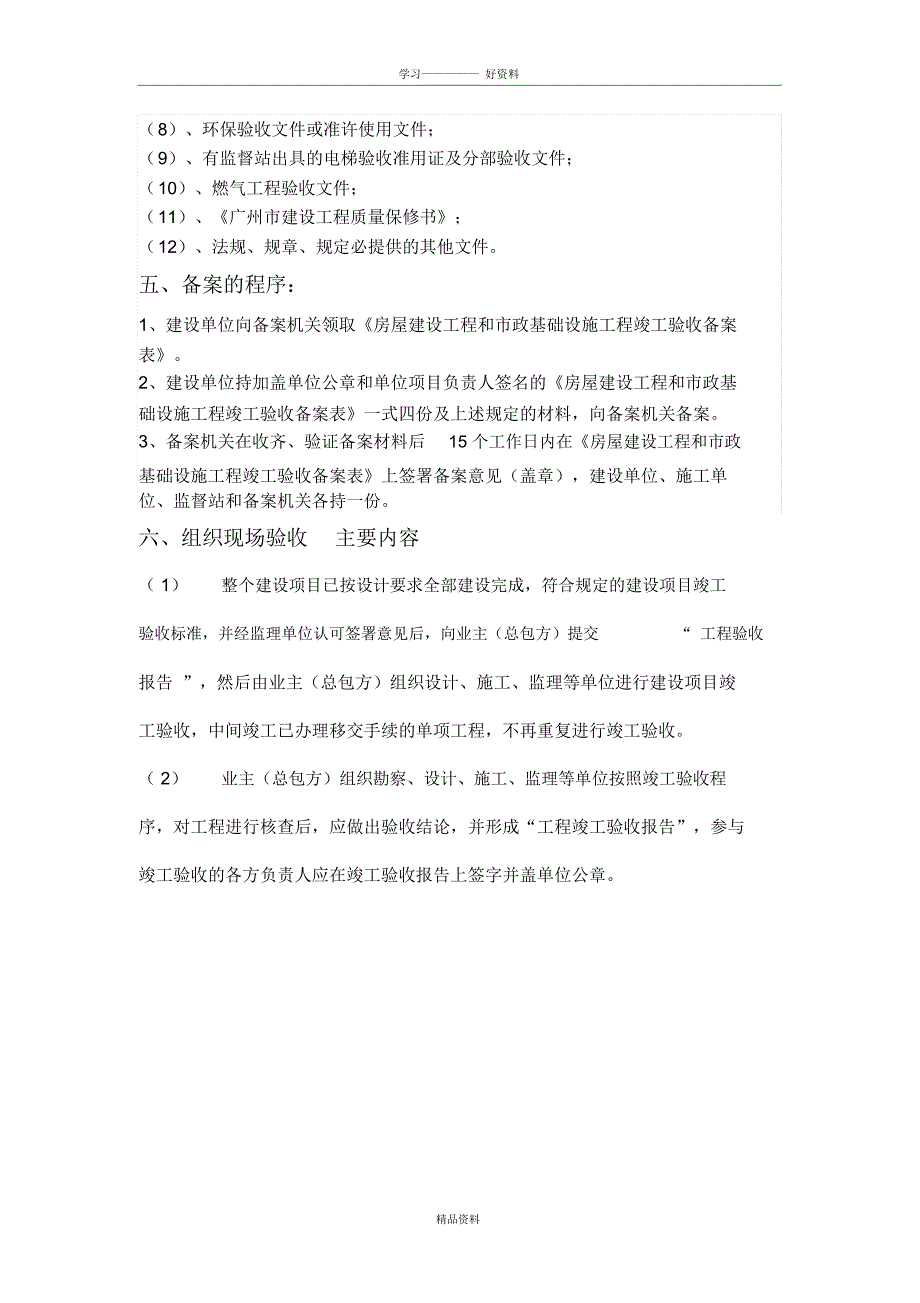 学习———— 好资料

（8）、环保验收文件或准许使用文件；
（9）、有监督站出具的电梯验收准用证及分部验收文件；
（10）、燃气工程验收文件；
（11）、《广州市建设工程质量保修书》；
（12）、法规、规章、规定必提供的其他文件。

五、备案的程序：

1、建设单位向备案机关领取《房屋建设工程和市政基础设施工程竣工验收备案表》。
2、建设单位持加盖单位公章和单位项目负责人签名的《房屋建设工程和市政基础设施工程竣工验收备案表》一式四份及上述规定的材料，向备案机关备案。
3、备案机关在收齐、验证备案材料后 15 个工作日内在《房屋建设工程和市政基础设施工程竣工验收备案表》上签署备案意见（盖章），建设单位、施工单位、监督站和备案机关各持一份。

六、组织现场验收 主要内容

（1） 整个建设项目已按设计要求全部建设完成，符合规定的建设项目竣工验收标准，并经监理单位认可签署意见后，向业主（总包方）提交 “ 工程验收报告 ”，然后由业主（总包方）组织设计、施工、监理等单位进行建设项目竣工验收，中间竣工已办理移交手续的单项工程，不再重复进行竣工验收。

（2） 业主（总包方）组织勘察、设计、施工、监理等单位按照竣工验收程序，对工程进行核查后，应做出验收结论，并形成“工程竣工验收报告”，参与竣工验收的各方负责人应在竣工验收报告上签字并盖单位公章。

精品资料